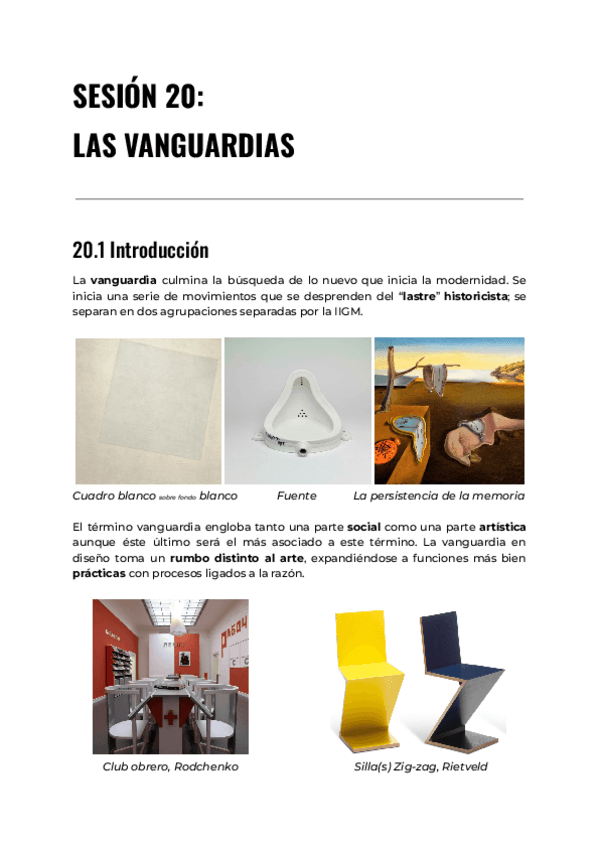 SESIÓN 20:
LAS VANGUARDIAS

20.1 Introducción

La vanguardia culmina la búsqueda de lo nuevo que inicia la modernidad. Se inicia una serie de movimientos que se desprenden del "lastre" historicista; se separan en dos agrupaciones separadas por la IIGM.

Cuadro blanco sobre fondo blanco Fuente La persistencia de la memoria

El término vanguardia engloba tanto una parte social como una parte artística aunque éste último será el más asociado a este término. La vanguardia en diseño toma un rumbo distinto al arte, expandiéndose a funciones más bien prácticas con procesos ligados a la razón.

Club obrero, Rodchenko

Silla(s) Zig-zag, Rietveld